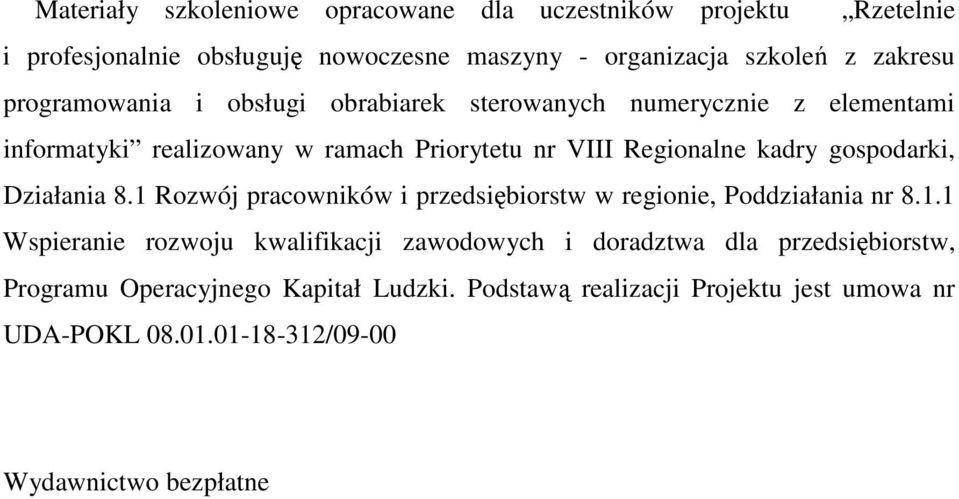 Materiały szkoleniowe opracowane dla uczestników projektu „Rzetelnie i profesjonalnie obsługuję nowoczesne maszyny - organizacja szkoleń z zakresu programowania i obsługi obrabiarek sterowanych numerycznie z elementami informatyki” realizowany w ramach Priorytetu nr VIII Regionalne kadry gospodarki, Działania 8.1 Rozwój pracowników i przedsiębiorstw w regionie, Poddziałania nr 8.1.1 Wspieranie rozwoju kwalifikacji zawodowych i doradztwa dla przedsiębiorstw, Programu Operacyjnego Kapitał Ludzki. Podstawą realizacji Projektu jest umowa nr UDA-POKL 08.01.01-18-312/09-00

Wydawnictwo bezpłatne